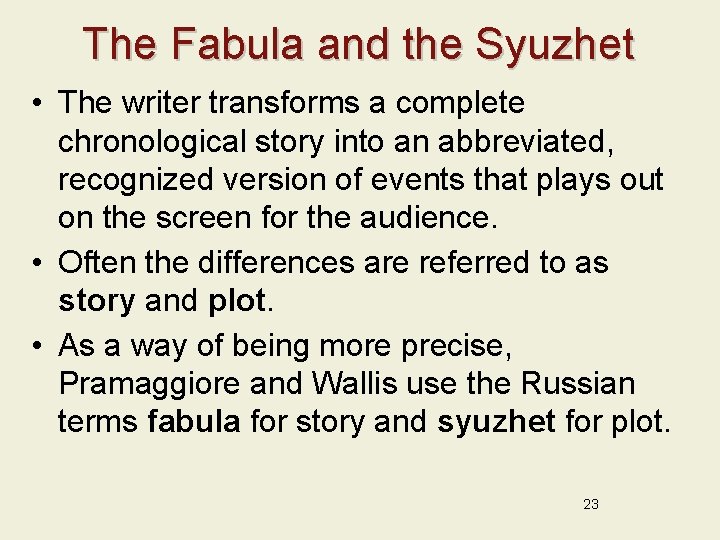 The Fabula and the Syuzhet

• The writer transforms a complete chronological story into an abbreviated, recognized version of events that plays out on the screen for the audience.
• Often the differences are referred to as story and plot.
• As a way of being more precise, Pramaggiore and Wallis use the Russian terms fabula for story and syuzhet for plot.

23